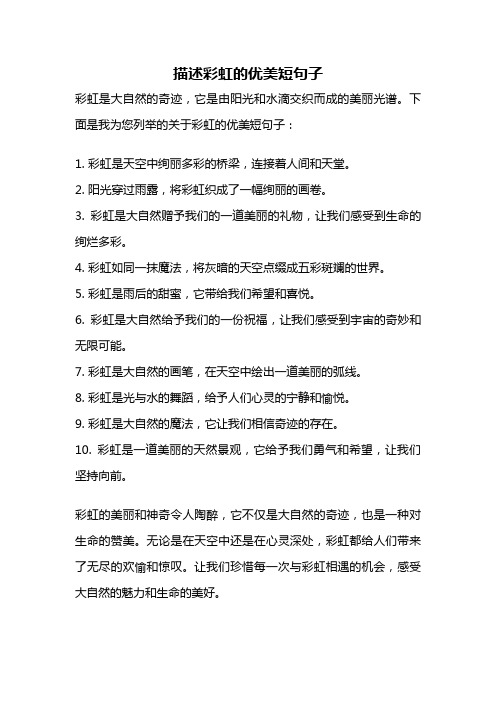 描述彩虹的优美短句子

彩虹是大自然的奇迹，它是由阳光和水滴交织而成的美丽光谱。下面是我为您列举的关于彩虹的优美短句子：

1. 彩虹是天空中绚丽多彩的桥梁，连接着人间和天堂。

2. 阳光穿过雨露，将彩虹织成了一幅绚丽的画卷。

3. 彩虹是大自然赠予我们的一道美丽的礼物，让我们感受到生命的绚烂多彩。

4. 彩虹如同一抹魔法，将灰暗的天空点缀成五彩斑斓的世界。

5. 彩虹是雨后的甜蜜，它带给我们希望和喜悦。

6. 彩虹是大自然给予我们的一份祝福，让我们感受到宇宙的奇妙和无限可能。

7. 彩虹是大自然的画笔，在天空中绘出一道美丽的弧线。

8. 彩虹是光与水的舞蹈，给予人们心灵的宁静和愉悦。

9. 彩虹是大自然的魔法，它让我们相信奇迹的存在。

10. 彩虹是一道美丽的天然景观，它给予我们勇气和希望，让我们坚持向前。

彩虹的美丽和神奇令人陶醉，它不仅是大自然的奇迹，也是一种对生命的赞美。无论是在天空中还是在心灵深处，彩虹都给人们带来了无尽的欢愉和惊叹。让我们珍惜每一次与彩虹相遇的机会，感受大自然的魅力和生命的美好。